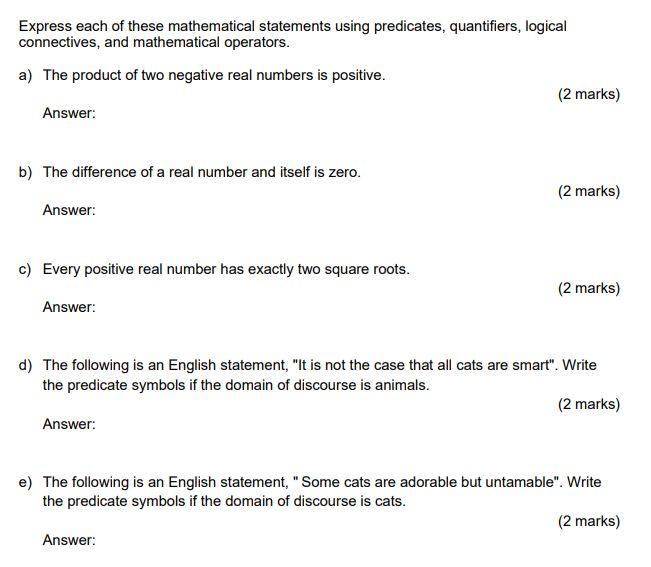 Express each of these mathematical statements using predicates, quantifiers, logical connectives, and mathematical operators.

a) The product of two negative real numbers is positive.

(2 marks)

Answer:

b) The difference of a real number and itself is zero.

(2 marks)

Answer:

c) Every positive real number has exactly two square roots.

(2 marks)

Answer:

d) The following is an English statement, "It is not the case that all cats are smart". Write the predicate symbols if the domain of discourse is animals.

(2 marks)

Answer:

e) The following is an English statement, " Some cats are adorable but untamable". Write the predicate symbols if the domain of discourse is cats.

(2 marks)

Answer: